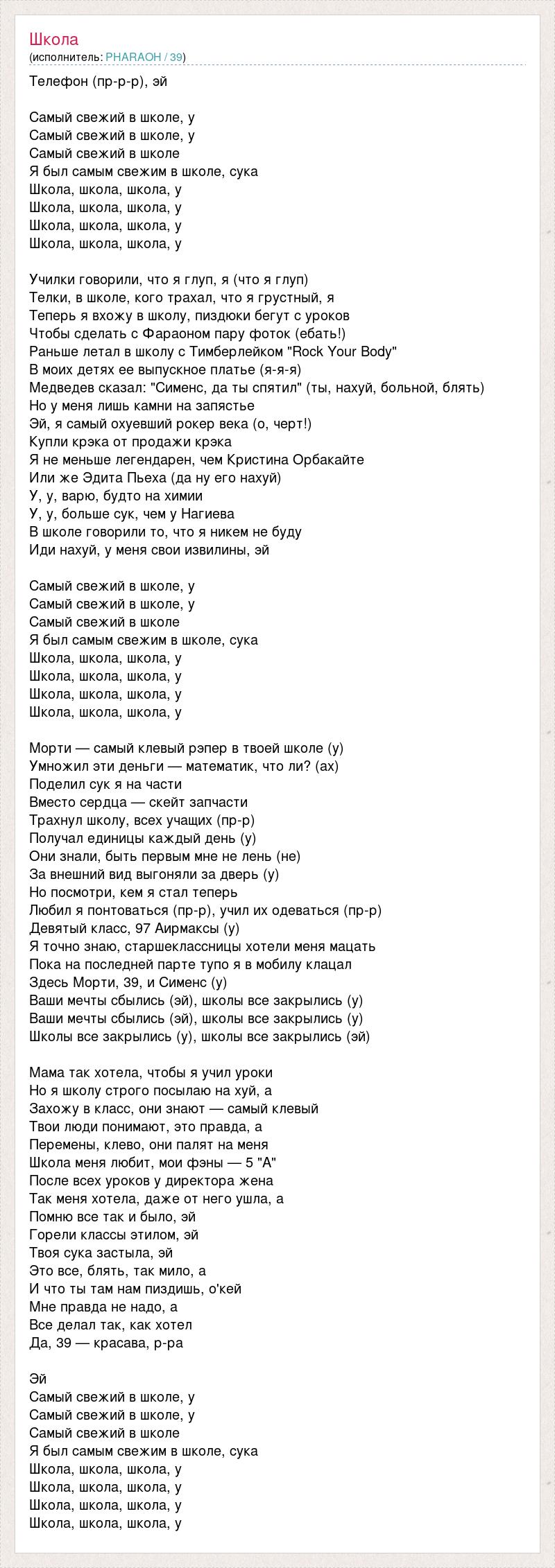 Школа
(исполнитель: PHARAOH / 39)

Телефон (пр-р-р), эй

Самый свежий в школе, у
Самый свежий в школе, у
Самый свежий в школе
Я был самым свежим в школе, сука
Школа, школа, школа, у
Школа, школа, школа, у
Школа, школа, школа, у
Школа, школа, школа, у

Училки говорили, что я глуп, я (что я глуп)
Телки, в школе, кого трахал, что я грустный, я
Теперь я вхожу в школу, пиздюки бегут с уроков
Чтобы сделать с Фараоном пару фоток (ебать!)
Раньше летал в школу с Тимберлейком "Rock Your Body"
В моих детях ее выпускное платье (я-я-я)
Медведев сказал: "Сименс, да ты спятил" (ты, нахуй, больной, блять)
Но у меня лишь камни на запястье
Эй, я самый охуевший рокер века (о, черт!)
Купли крэка от продажи крэка
Я не меньше легендарен, чем Кристина Орбакайте
Или же Эдита Пьеха (да ну его нахуй)
У, у, варю, будто на химии
У, у, больше сук, чем у Нагиева
В школе говорили то, что я никем не буду
Иди нахуй, у меня свои извилины, эй

Самый свежий в школе, у
Самый свежий в школе, у
Самый свежий в школе
Я был самым свежим в школе, сука
Школа, школа, школа, у
Школа, школа, школа, у
Школа, школа, школа, у
Школа, школа, школа, у

Морти — самый клевый рэпер в твоей школе (у)
Умножил эти деньги — математик, что ли? (ах)
Поделил сук я на части
Вместо сердца — скейт запчасти
Трахнул школу, всех учащих (пр-р)
Получал единицы каждый день (у)
Они знали, быть первым мне не лень (не)
За внешний вид выгоняли за дверь (у)
Но посмотри, кем я стал теперь
Любил я понтоваться (пр-р), учил их одеваться (пр-р)
Девятый класс, 97 Аирмаксы (у)
Я точно знаю, старшеклассницы хотели меня мацать
Пока на последней парте тупо я в мобилу клацал
Здесь Морти, 39, и Сименс (у)
Ваши мечты сбылись (эй), школы все закрылись (у)
Ваши мечты сбылись (эй), школы все закрылись (у)
Школы все закрылись (у), школы все закрылись (эй)

Мама так хотела, чтобы я учил уроки
Но я школу строго посылаю на хуй, а
Захожу в класс, они знают — самый клевый
Твои люди понимают, это правда, а
Перемены, клево, они палят на меня
Школа меня любит, мои фэны — 5 "А"
После всех уроков у директора жена
Так меня хотела, даже от него ушла, а
Помню все так и было, эй
Горели классы этилом, эй
Твоя сука застыла, эй
Это все, блять, так мило, а
И что ты там нам пиздишь, о'кей
Мне правда не надо, а
Все делал так, как хотел
Да, 39 — красава, р-ра

Эй
Самый свежий в школе, у
Самый свежий в школе, у
Самый свежий в школе
Я был самым свежим в школе, сука
Школа, школа, школа, у
Школа, школа, школа, у
Школа, школа, школа, у
Школа, школа, школа, у